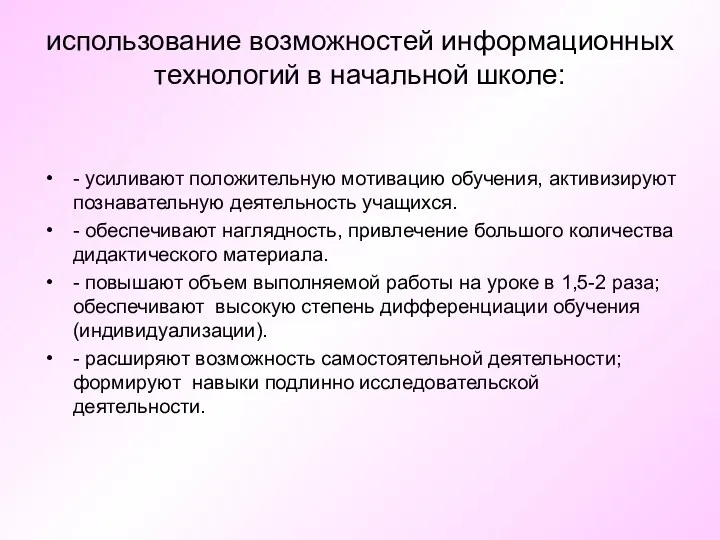 использование возможностей информационных технологий в начальной школе:

• - усиливают положительную мотивацию обучения, активизируют познавательную деятельность учащихся.
• - обеспечивают наглядность, привлечение большого количества дидактического материала.
• - повышают объем выполняемой работы на уроке в 1,5-2 раза; обеспечивают высокую степень дифференциации обучения (индивидуализации).
• - расширяют возможность самостоятельной деятельности; формируют навыки подлинно исследовательской деятельности.